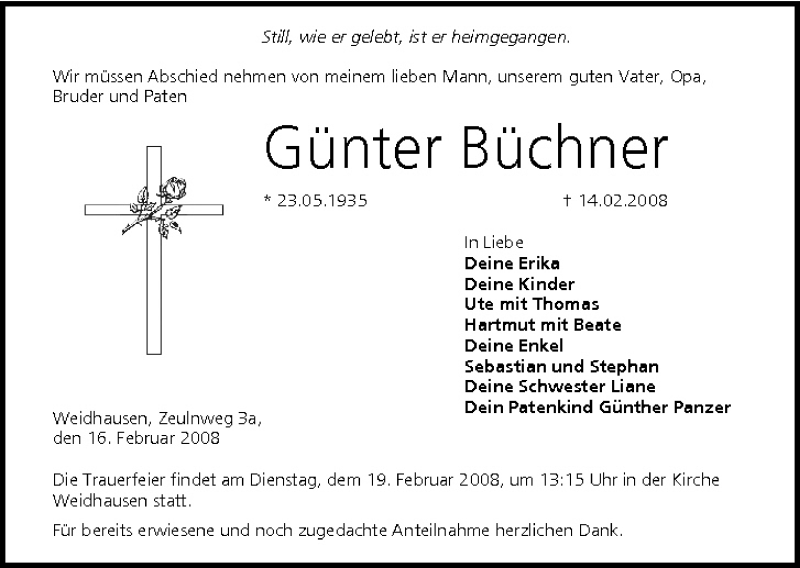 Still, wie er gelebt, ist er heimgegangen.

Wir müssen Abschied nehmen von meinem lieben Mann, unserem guten Vater, Opa, Bruder und Paten

Günter Büchner

* 23.05.1935 † 14.02.2008

In Liebe
Deine Erika
Deine Kinder
Ute mit Thomas
Hartmut mit Beate
Deine Enkel
Sebastian und Stephan
Deine Schwester Liane
Dein Patenkind Günther Panzer

Weidhausen, Zeulnweg 3a,
den 16. Februar 2008

Die Trauerfeier findet am Dienstag, dem 19. Februar 2008, um 13:15 Uhr in der Kirche Weidhausen statt.

Für bereits erwiesene und noch zugedachte Anteilnahme herzlichen Dank.